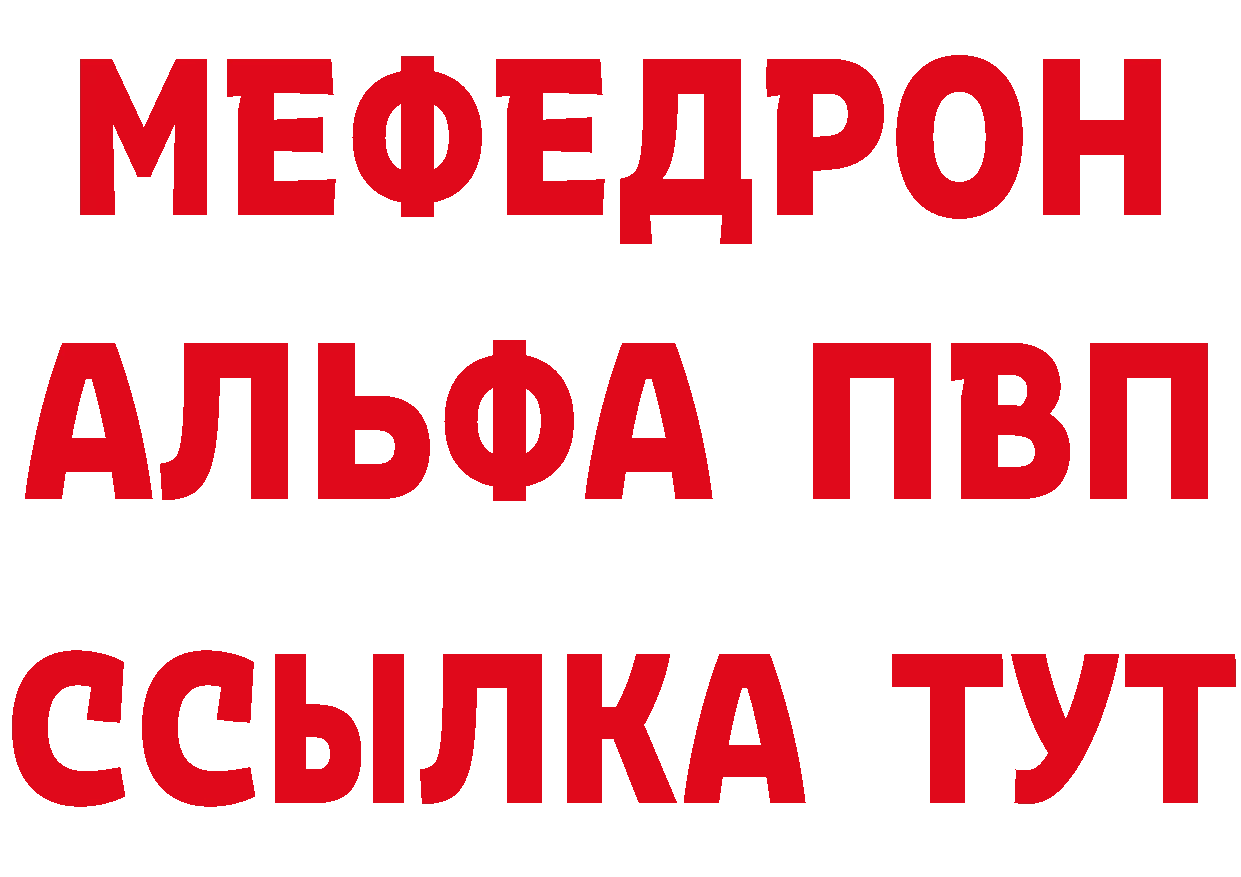 МЕФЕДРОН
АЛЬФА ПВП
ССЫЛКА ТУТ